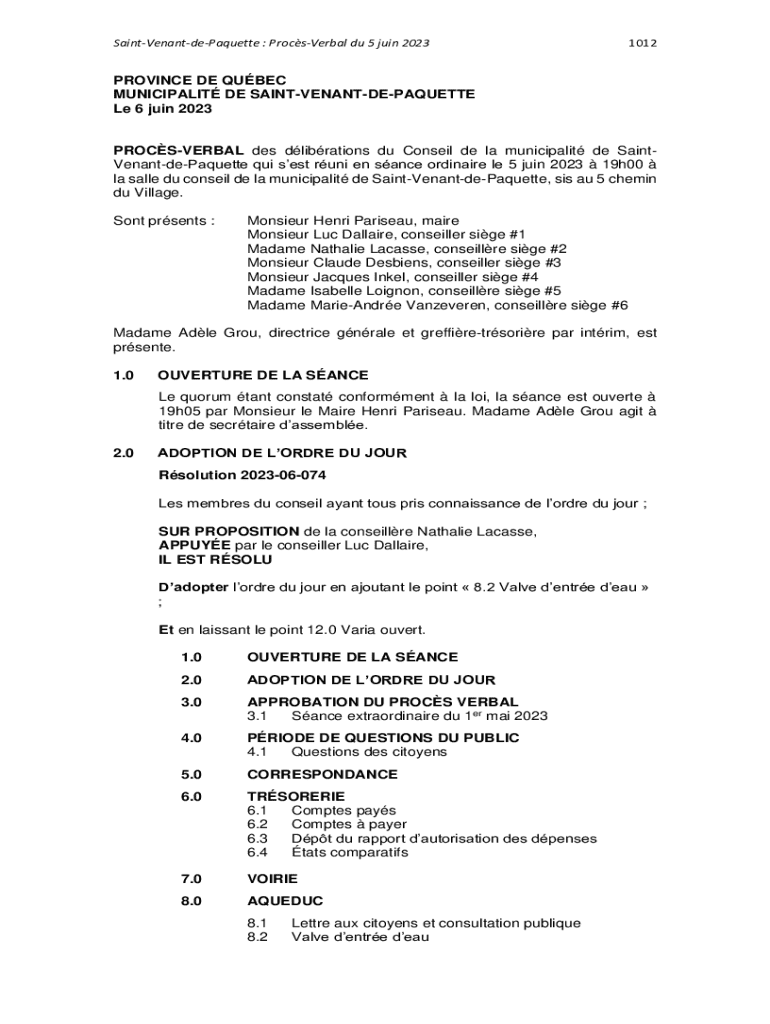 Saint-Venant-de-Paquette : Procès-Verbal du 5 juin 2023

1012

PROVINCE DE QUÉBEC
MUNICIPALITÉ DE SAINT-VENANT-DE-PAQUETTE
Le 6 juin 2023

PROCÈS-VERBAL des délibérations du Conseil de la municipalité de Saint-Venant-de-Paquette qui s'est réuni en séance ordinaire le 5 juin 2023 à 19h00 à la salle du conseil de la municipalité de Saint-Venant-de-Paquette, sis au 5 chemin du Village.

Sont présents : Monsieur Henri Pariseau, maire
Monsieur Luc Dallaire, conseiller siège #1
Madame Nathalie Lacasse, conseillère siège #2
Monsieur Claude Desbiens, conseiller siège #3
Monsieur Jacques Inkel, conseiller siège #4
Madame Isabelle Loignon, conseillère siège #5
Madame Marie-Andrée Vanzeveren, conseillère siège #6

Madame Adèle Grou, directrice générale et greffière-trésorière par intérim, est présente.

1.0 OUVERTURE DE LA SÉANCE

Le quorum étant constaté conformément à la loi, la séance est ouverte à 19h05 par Monsieur le Maire Henri Pariseau. Madame Adèle Grou agit à titre de secrétaire d'assemblée.

2.0 ADOPTION DE L'ORDRE DU JOUR

Résolution 2023-06-074

Les membres du conseil ayant tous pris connaissance de l'ordre du jour ;

SUR PROPOSITION de la conseillère Nathalie Lacasse,
APPUYÉE par le conseiller Luc Dallaire,
IL EST RÉSOLU

D'adopter l'ordre du jour en ajoutant le point « 8.2 Valve d'entrée d'eau » ;

Et en laissant le point 12.0 Varia ouvert.

1.0 OUVERTURE DE LA SÉANCE

2.0 ADOPTION DE L'ORDRE DU JOUR

3.0 APPROBATION DU PROCÈS VERBAL
3.1 Séance extraordinaire du 1$^{er}$ mai 2023

4.0 PÉRIODE DE QUESTIONS DU PUBLIC
4.1 Questions des citoyens

5.0 CORRESPONDANCE

6.0 TRÉSORERIE
6.1 Comptes payés
6.2 Comptes à payer
6.3 Dépôt du rapport d'autorisation des dépenses
6.4 États comparatifs

7.0 VOIRIE

8.0 AQUEDUC

8.1 Lettre aux citoyens et consultation publique
8.2 Valve d'entrée d'eau